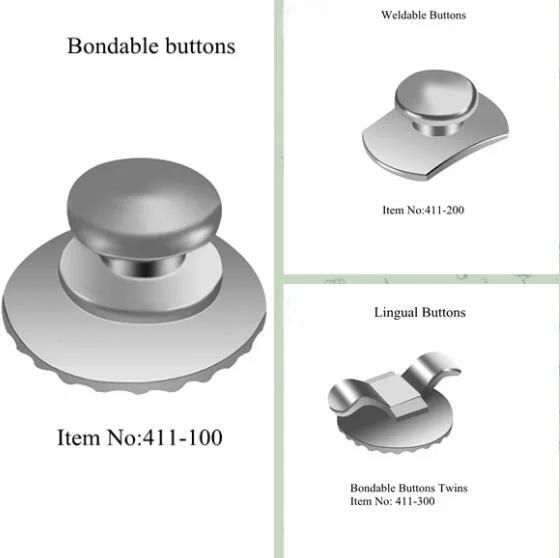 Bondable buttons

Item No:411-100

Weldable Buttons

Item No:411-200

Lingual Buttons

Bondable Buttons Twins
Item No: 411-300